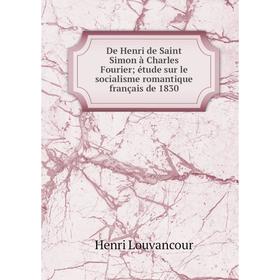 De Henri de Saint Simon à Charles Fourier; étude sur le socialisme romantique français de 1830

Henri Louvancour